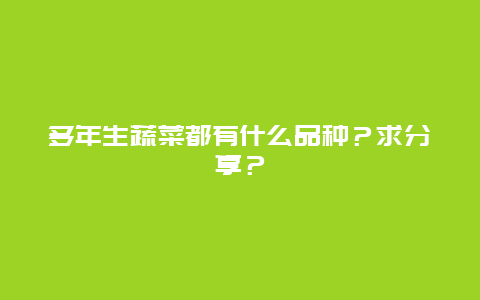 多年生蔬菜都有什么品种？求分享？